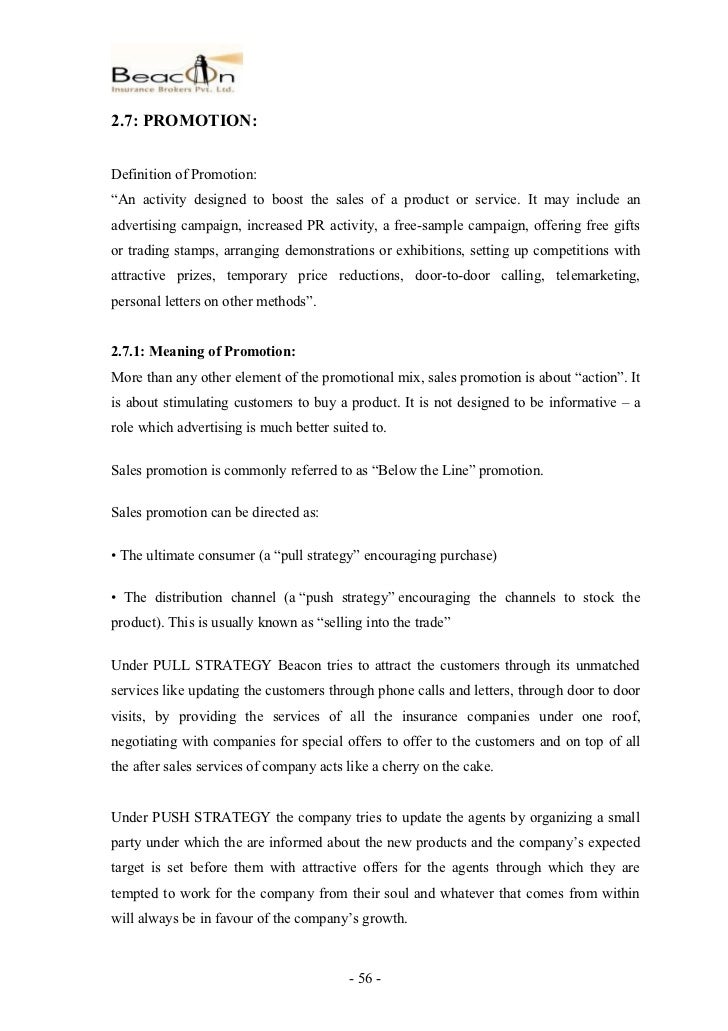 Beacon
Insurance Brokers Pvt. Ltd.

2.7: PROMOTION:

Definition of Promotion:
“An activity designed to boost the sales of a product or service. It may include an advertising campaign, increased PR activity, a free-sample campaign, offering free gifts or trading stamps, arranging demonstrations or exhibitions, setting up competitions with attractive prizes, temporary price reductions, door-to-door calling, telemarketing, personal letters on other methods”.

2.7.1: Meaning of Promotion:
More than any other element of the promotional mix, sales promotion is about “action”. It is about stimulating customers to buy a product. It is not designed to be informative – a role which advertising is much better suited to.

Sales promotion is commonly referred to as “Below the Line” promotion.

Sales promotion can be directed as:

• The ultimate consumer (a “pull strategy” encouraging purchase)

• The distribution channel (a “push strategy” encouraging the channels to stock the product). This is usually known as “selling into the trade”

Under PULL STRATEGY Beacon tries to attract the customers through its unmatched services like updating the customers through phone calls and letters, through door to door visits, by providing the services of all the insurance companies under one roof, negotiating with companies for special offers to offer to the customers and on top of all the after sales services of company acts like a cherry on the cake.

Under PUSH STRATEGY the company tries to update the agents by organizing a small party under which the are informed about the new products and the company’s expected target is set before them with attractive offers for the agents through which they are tempted to work for the company from their soul and whatever that comes from within will always be in favour of the company’s growth.

- 56 -